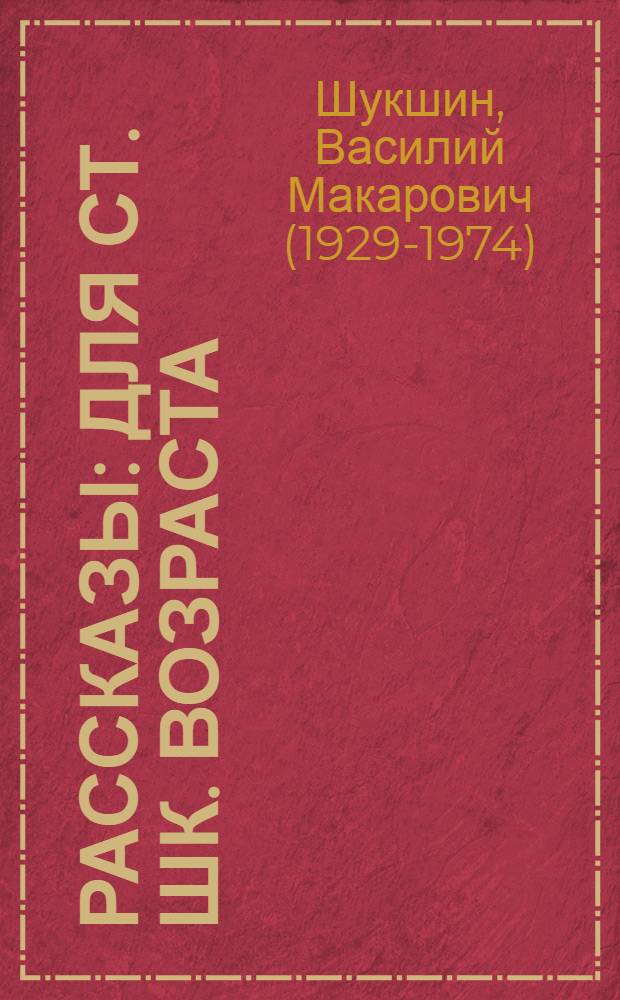 Шукшин, Василий Макарович (1929-1974)

РАССКАЗЫ: ДЛЯ СТ. ШК. ВОЗРАСТА